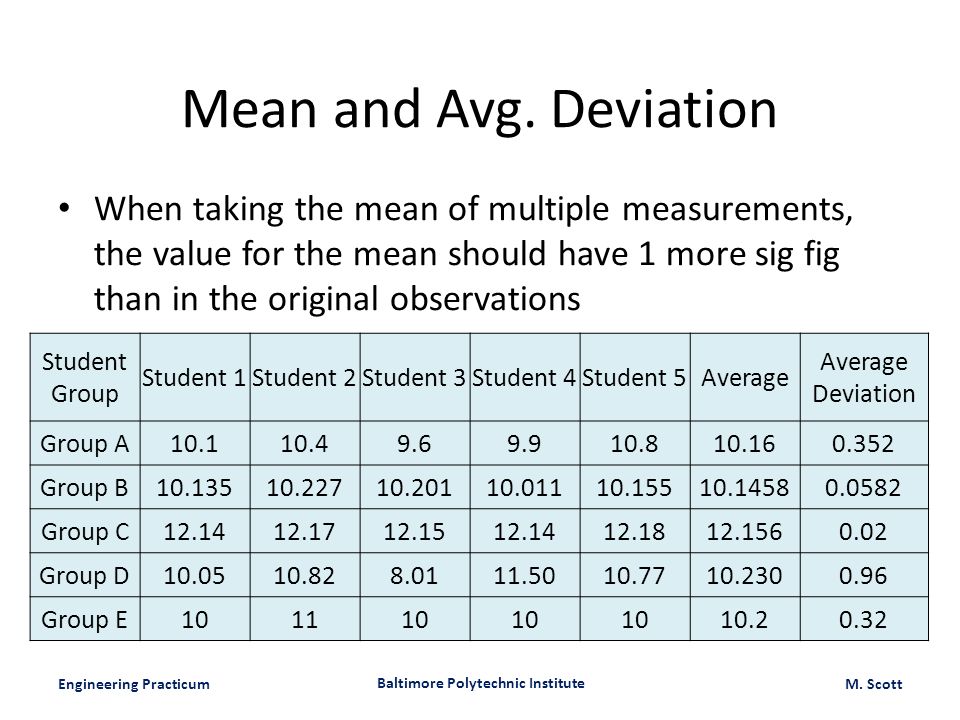 Mean and Avg. Deviation

• When taking the mean of multiple measurements, the value for the mean should have 1 more sig fig than in the original observations

| Student Group | Student 1 | Student 2 | Student 3 | Student 4 | Student 5 | Average | Average Deviation |
|---|---|---|---|---|---|---|---|
| Group A | 10.1 | 10.4 | 9.6 | 9.9 | 10.8 | 10.16 | 0.352 |
| Group B | 10.135 | 10.227 | 10.201 | 10.011 | 10.155 | 10.1458 | 0.0582 |
| Group C | 12.14 | 12.17 | 12.15 | 12.14 | 12.18 | 12.156 | 0.02 |
| Group D | 10.05 | 10.82 | 8.01 | 11.50 | 10.77 | 10.230 | 0.96 |
| Group E | 10 | 11 | 10 | 10 | 10 | 10.2 | 0.32 |

Engineering Practicum

Baltimore Polytechnic Institute

M. Scott